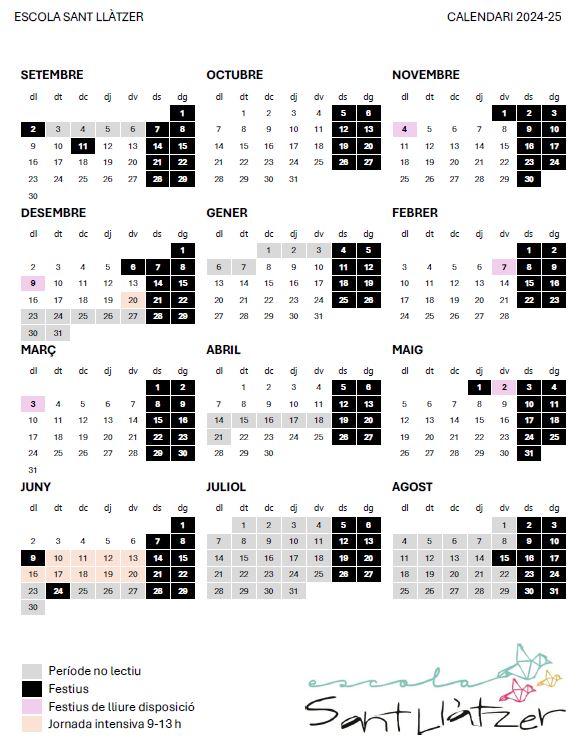 ESCOLA SANT LLÀTZER

CALENDARI 2024-25

SETEMBRE

| dl | dt | dc | dj | dv | ds | dg |
|---|---|---|---|---|---|---|
| | | | | | | 1 |
| 2 | 3 | 4 | 5 | 6 | 7 | 8 |
| 9 | 10 | 11 | 12 | 13 | 14 | 15 |
| 16 | 17 | 18 | 19 | 20 | 21 | 22 |
| 23 | 24 | 25 | 26 | 27 | 28 | 29 |
| 30 | | | | | | |

OCTUBRE

| dl | dt | dc | dj | dv | ds | dg |
|---|---|---|---|---|---|---|
| | 1 | 2 | 3 | 4 | 5 | 6 |
| 7 | 8 | 9 | 10 | 11 | 12 | 13 |
| 14 | 15 | 16 | 17 | 18 | 19 | 20 |
| 21 | 22 | 23 | 24 | 25 | 26 | 27 |
| 28 | 29 | 30 | 31 | | | |

NOVEMBRE

| dl | dt | dc | dj | dv | ds | dg |
|---|---|---|---|---|---|---|
| | | | | 1 | 2 | 3 |
| 4 | 5 | 6 | 7 | 8 | 9 | 10 |
| 11 | 12 | 13 | 14 | 15 | 16 | 17 |
| 18 | 19 | 20 | 21 | 22 | 23 | 24 |
| 25 | 26 | 27 | 28 | 29 | 30 | |

DESEMBRE

| dl | dt | dc | dj | dv | ds | dg |
|---|---|---|---|---|---|---|
| | | | | | | 1 |
| 2 | 3 | 4 | 5 | 6 | 7 | 8 |
| 9 | 10 | 11 | 12 | 13 | 14 | 15 |
| 16 | 17 | 18 | 19 | 20 | 21 | 22 |
| 23 | 24 | 25 | 26 | 27 | 28 | 29 |
| 30 | 31 | | | | | |

GENER

| dl | dt | dc | dj | dv | ds | dg |
|---|---|---|---|---|---|---|
| | | 1 | 2 | 3 | 4 | 5 |
| 6 | 7 | 8 | 9 | 10 | 11 | 12 |
| 13 | 14 | 15 | 16 | 17 | 18 | 19 |
| 20 | 21 | 22 | 23 | 24 | 25 | 26 |
| 27 | 28 | 29 | 30 | 31 | | |

FEBRER

| dl | dt | dc | dj | dv | ds | dg |
|---|---|---|---|---|---|---|
| | | | | | 1 | 2 |
| 3 | 4 | 5 | 6 | 7 | 8 | 9 |
| 10 | 11 | 12 | 13 | 14 | 15 | 16 |
| 17 | 18 | 19 | 20 | 21 | 22 | 23 |
| 24 | 25 | 26 | 27 | 28 | | |

MARÇ

| dl | dt | dc | dj | dv | ds | dg |
|---|---|---|---|---|---|---|
| | | | | | 1 | 2 |
| 3 | 4 | 5 | 6 | 7 | 8 | 9 |
| 10 | 11 | 12 | 13 | 14 | 15 | 16 |
| 17 | 18 | 19 | 20 | 21 | 22 | 23 |
| 24 | 25 | 26 | 27 | 28 | 29 | 30 |
| 31 | | | | | | |

ABRIL

| dl | dt | dc | dj | dv | ds | dg |
|---|---|---|---|---|---|---|
| | 1 | 2 | 3 | 4 | 5 | 6 |
| 7 | 8 | 9 | 10 | 11 | 12 | 13 |
| 14 | 15 | 16 | 17 | 18 | 19 | 20 |
| 21 | 22 | 23 | 24 | 25 | 26 | 27 |
| 28 | 29 | 30 | | | | |

MAIG

| dl | dt | dc | dj | dv | ds | dg |
|---|---|---|---|---|---|---|
| | | | 1 | 2 | 3 | 4 |
| 5 | 6 | 7 | 8 | 9 | 10 | 11 |
| 12 | 13 | 14 | 15 | 16 | 17 | 18 |
| 19 | 20 | 21 | 22 | 23 | 24 | 25 |
| 26 | 27 | 28 | 29 | 30 | 31 | |

JUNY

| dl | dt | dc | dj | dv | ds | dg |
|---|---|---|---|---|---|---|
| | | | | | | 1 |
| 2 | 3 | 4 | 5 | 6 | 7 | 8 |
| 9 | 10 | 11 | 12 | 13 | 14 | 15 |
| 16 | 17 | 18 | 19 | 20 | 21 | 22 |
| 23 | 24 | 25 | 26 | 27 | 28 | 29 |
| 30 | | | | | | |

JULIOL

| dl | dt | dc | dj | dv | ds | dg |
|---|---|---|---|---|---|---|
| | 1 | 2 | 3 | 4 | 5 | 6 |
| 7 | 8 | 9 | 10 | 11 | 12 | 13 |
| 14 | 15 | 16 | 17 | 18 | 19 | 20 |
| 21 | 22 | 23 | 24 | 25 | 26 | 27 |
| 28 | 29 | 30 | 31 | | | |

AGOST

| dl | dt | dc | dj | dv | ds | dg |
|---|---|---|---|---|---|---|
| | | | | 1 | 2 | 3 |
| 4 | 5 | 6 | 7 | 8 | 9 | 10 |
| 11 | 12 | 13 | 14 | 15 | 16 | 17 |
| 18 | 19 | 20 | 21 | 22 | 23 | 24 |
| 25 | 26 | 27 | 28 | 29 | 30 | 31 |

Període no lectiu
Festius
Festius de lliure disposició
Jornada intensiva 9-13 h

escola
Sant Llàtzer